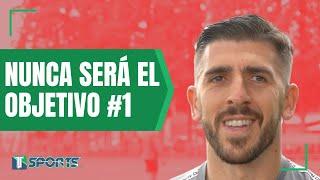 NUNCA SERÁ EL OBJETIVO #1

T SPORTS